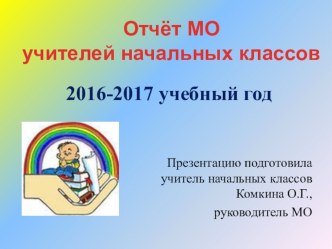 Отчёт МО
учителей начальных классов

2016-2017 учебный год

Презентацию подготовила
учитель начальных классов
Комкина О.Г.,
руководитель МО